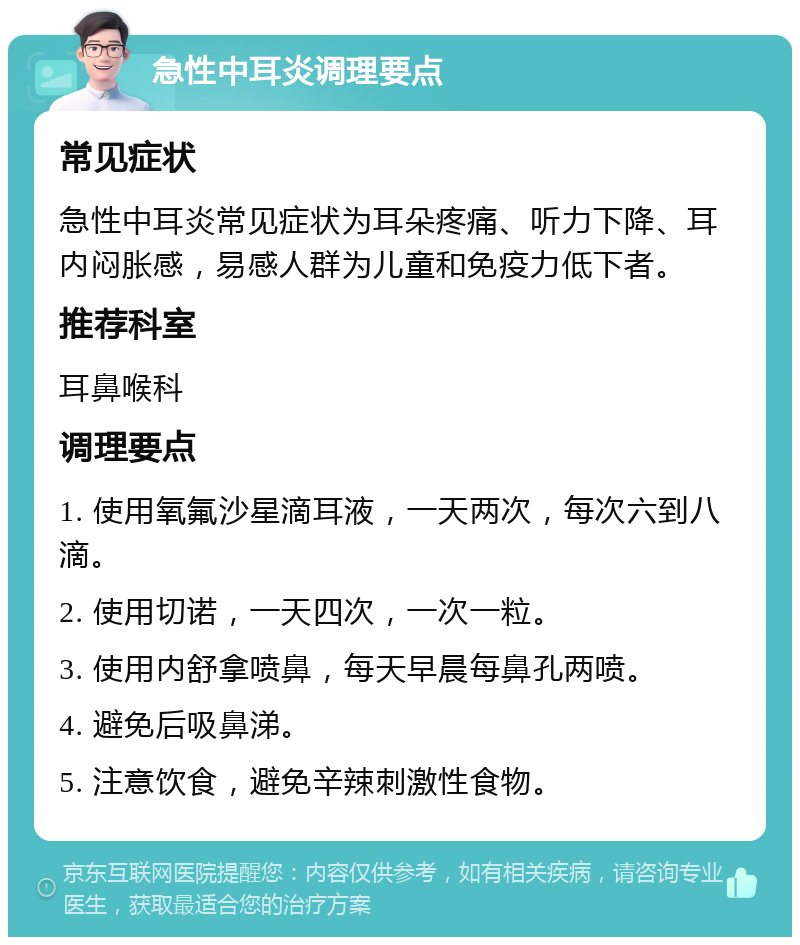 急性中耳炎调理要点

常见症状

急性中耳炎常见症状为耳朵疼痛、听力下降、耳内闷胀感，易感人群为儿童和免疫力低下者。

推荐科室

耳鼻喉科

调理要点

1. 使用氧氟沙星滴耳液，一天两次，每次六到八滴。

2. 使用切诺，一天四次，一次一粒。

3. 使用内舒拿喷鼻，每天早晨每鼻孔两喷。

4. 避免后吸鼻涕。

5. 注意饮食，避免辛辣刺激性食物。

京东互联网医院提醒您：内容仅供参考，如有相关疾病，请咨询专业医生，获取最适合您的治疗方案